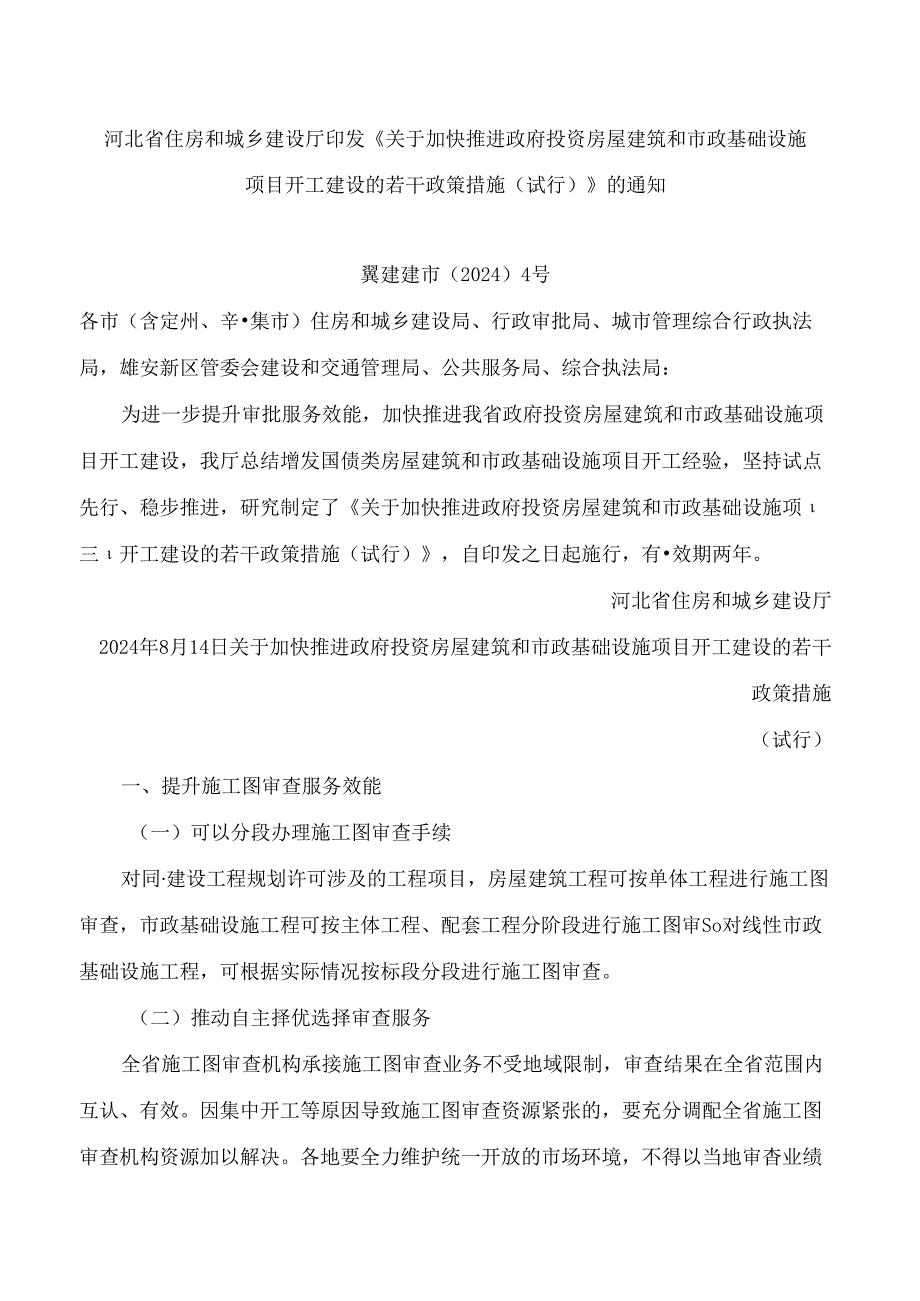 河北省住房和城乡建设厅印发《关于加快推进政府投资房屋建筑和市政基础设施项目开工建设的若干政策措施（试行）》的通知

翼建建市（2024）4号

各市（含定州、辛•集市）住房和城乡建设局、行政审批局、城市管理综合行政执法局，雄安新区管委会建设和交通管理局、公共服务局、综合执法局：

为进一步提升审批服务效能，加快推进我省政府投资房屋建筑和市政基础设施项目开工建设，我厅总结增发国债类房屋建筑和市政基础设施项目开工经验，坚持试点先行、稳步推进，研究制定了《关于加快推进政府投资房屋建筑和市政基础设施项ι三ι开工建设的若干政策措施（试行）》，自印发之日起施行，有•效期两年。

河北省住房和城乡建设厅

2024年8月14日关于加快推进政府投资房屋建筑和市政基础设施项目开工建设的若干政策措施

（试行）

一、提升施工图审查服务效能

（一）可以分段办理施工图审查手续

对同·建设工程规划许可涉及的工程项目，房屋建筑工程可按单体工程进行施工图审查，市政基础设施工程可按主体工程、配套工程分阶段进行施工图审So对线性市政基础设施工程，可根据实际情况按标段分段进行施工图审查。

（二）推动自主择优选择审查服务

全省施工图审查机构承接施工图审查业务不受地域限制，审查结果在全省范围内互认、有效。因集中开工等原因导致施工图审查资源紧张的，要充分调配全省施工图审查机构资源加以解决。各地要全力维护统一开放的市场环境，不得以当地审杳业绩